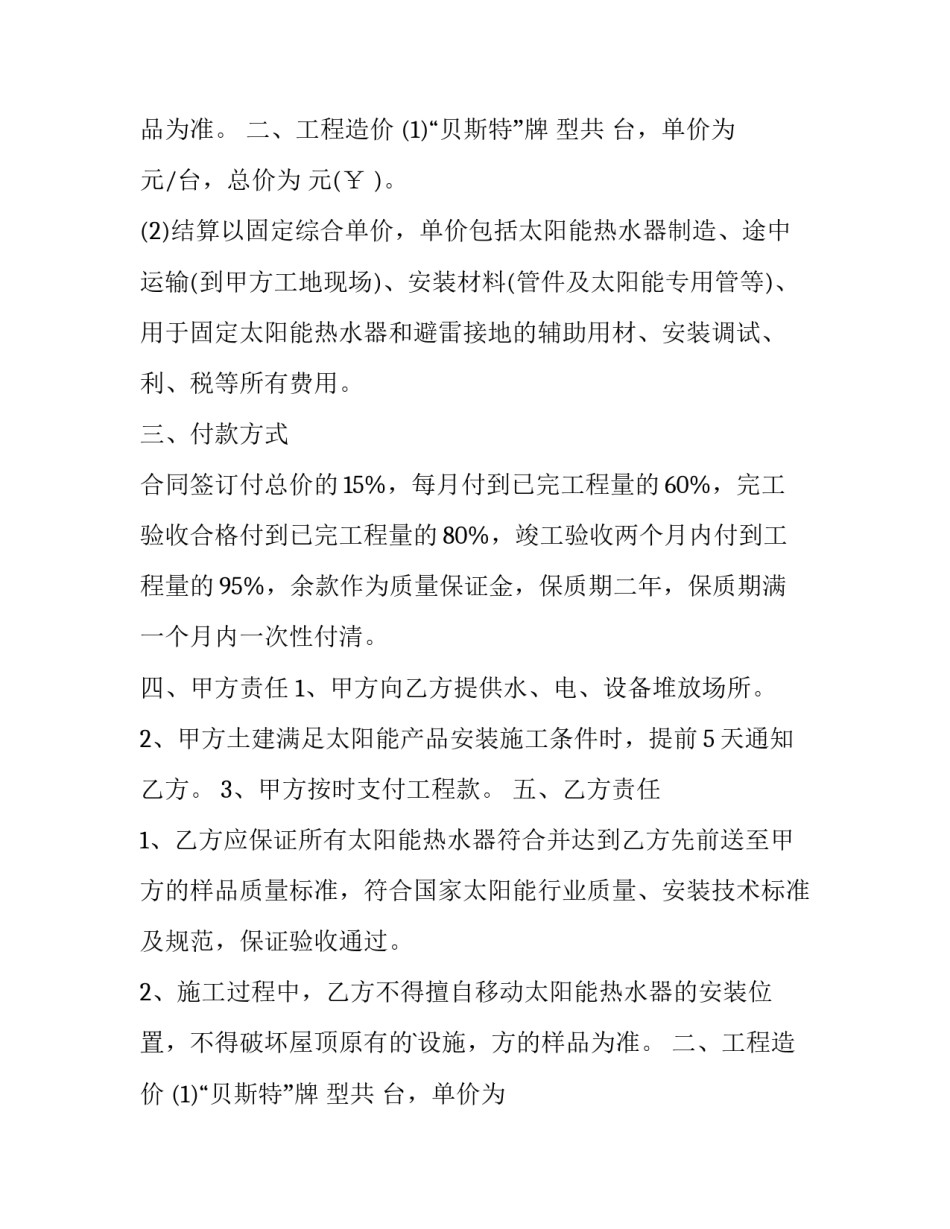 品为准。 二、工程造价 (1)“贝斯特”牌 型共 台，单价为 元/台，总价为 元(￥ )。

(2)结算以固定综合单价，单价包括太阳能热水器制造、途中运输(到甲方工地现场)、安装材料(管件及太阳能专用管等)、用于固定太阳能热水器和避雷接地的辅助用材、安装调试、利、税等所有费用。

三、付款方式

合同签订付总价的15%，每月付到已完工程量的60%，完工验收合格付到已完工程量的80%，竣工验收两个月内付到工程量的95%，余款作为质量保证金，保质期二年，保质期满一个月内一次性付清。

四、甲方责任 1、甲方向乙方提供水、电、设备堆放场所。

2、甲方土建满足太阳能产品安装施工条件时，提前5天通知乙方。 3、甲方按时支付工程款。 五、乙方责任

1、乙方应保证所有太阳能热水器符合并达到乙方先前送至甲方的样品质量标准，符合国家太阳能行业质量、安装技术标准及规范，保证验收通过。

2、施工过程中，乙方不得擅自移动太阳能热水器的安装位置，不得破坏屋顶原有的设施，方的样品为准。 二、工程造价 (1)“贝斯特”牌 型共 台，单价为